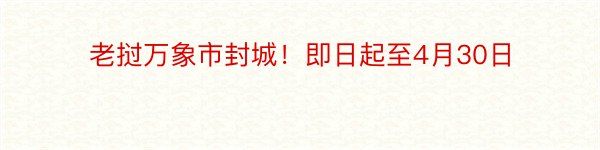 老挝万象市封城！即日起至4月30日